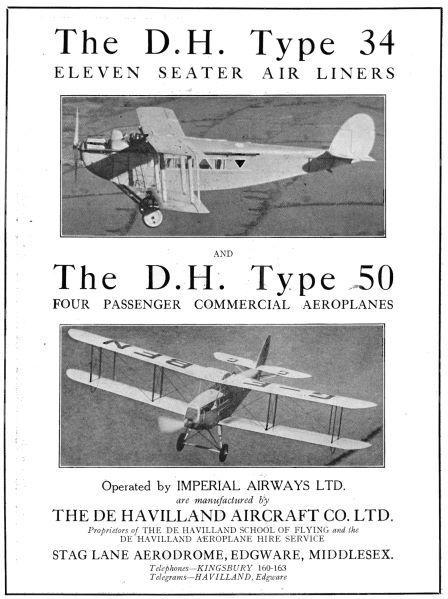 The D.H. Type 34
ELEVEN SEATER AIR LINERS

AND

The D.H. Type 50
FOUR PASSENGER COMMERCIAL AEROPLANES

Operated by IMPERIAL AIRWAYS LTD.
are manufactured by
THE DE HAVILLAND AIRCRAFT CO. LTD.
Proprietors of THE DE HAVILLAND SCHOOL OF FLYING and the DE HAVILLAND ÆROPLANE HIRE SERVICE
STAG LANE AERODROME, EDGWARE, MIDDLESEX.
Telephones—KINGSBURY 160-163
Telegrams—HAVILLAND, Edgware